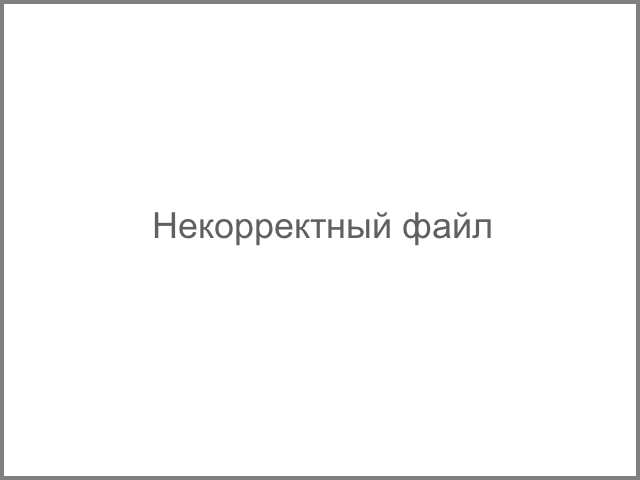 Некорректный файл